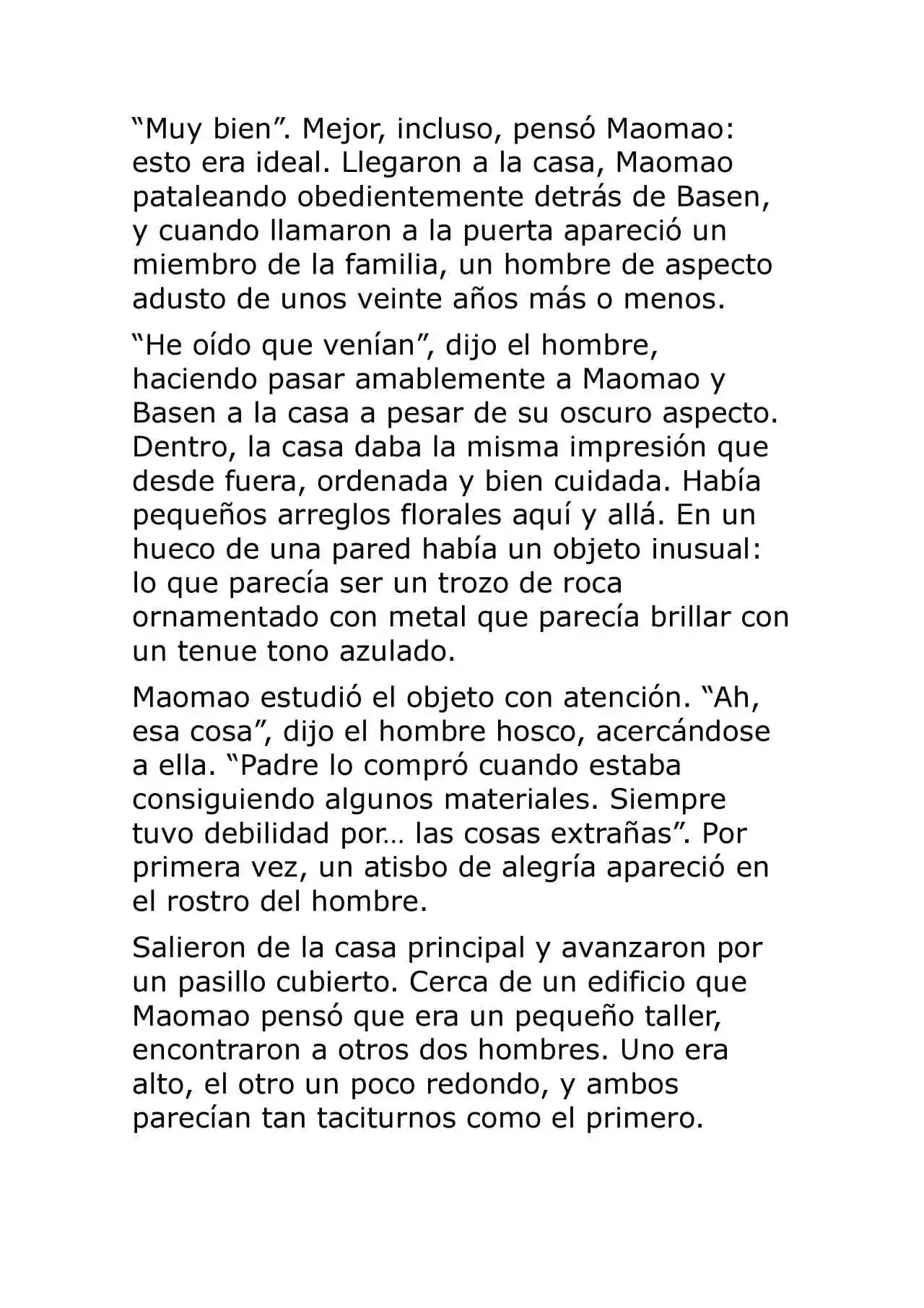 “Muy bien”. Mejor, incluso, pensó Maomao: esto era ideal. Llegaron a la casa, Maomao pataleando obedientemente detrás de Basen, y cuando llamaron a la puerta apareció un miembro de la familia, un hombre de aspecto adusto de unos veinte años más o menos.

“He oído que venían”, dijo el hombre, haciendo pasar amablemente a Maomao y Basen a la casa a pesar de su oscuro aspecto. Dentro, la casa daba la misma impresión que desde fuera, ordenada y bien cuidada. Había pequeños arreglos florales aquí y allá. En un hueco de una pared había un objeto inusual: lo que parecía ser un trozo de roca ornamentado con metal que parecía brillar con un tenue tono azulado.

Maomao estudió el objeto con atención. “Ah, esa cosa”, dijo el hombre hosco, acercándose a ella. “Padre lo compró cuando estaba consiguiendo algunos materiales. Siempre tuvo debilidad por… las cosas extrañas”. Por primera vez, un atisbo de alegría apareció en el rostro del hombre.

Salieron de la casa principal y avanzaron por un pasillo cubierto. Cerca de un edificio que Maomao pensó que era un pequeño taller, encontraron a otros dos hombres. Uno era alto, el otro un poco redondo, y ambos parecían tan taciturnos como el primero.